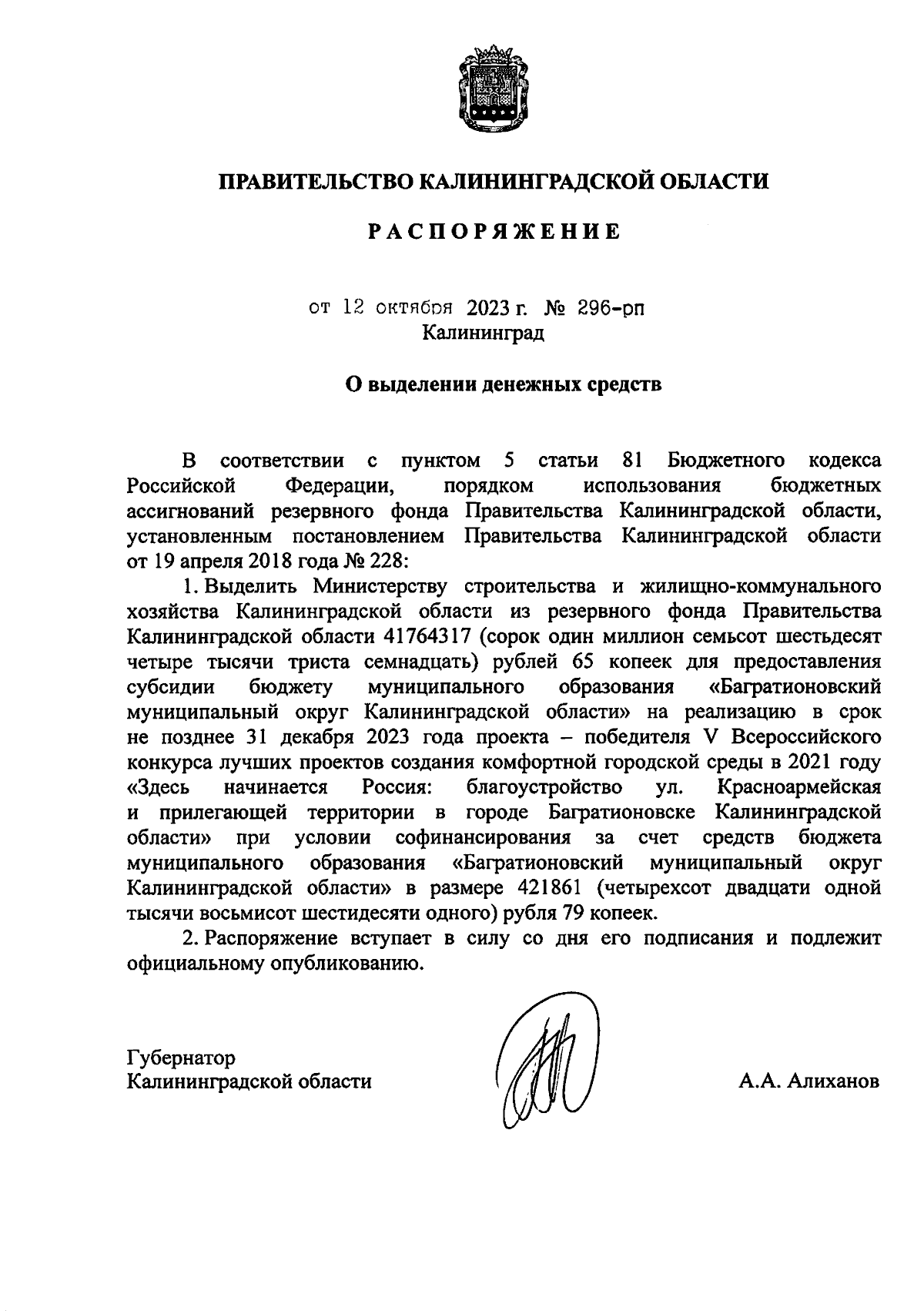 ПРАВИТЕЛЬСТВО КАЛИНИНГРАДСКОЙ ОБЛАСТИ

РАСПОРЯЖЕНИЕ

от 12 октября 2023 г. № 296-рп
Калининград

О выделении денежных средств

В соответствии с пунктом 5 статьи 81 Бюджетного кодекса Российской Федерации, порядком использования бюджетных ассигнований резервного фонда Правительства Калининградской области, установленным постановлением Правительства Калининградской области от 19 апреля 2018 года № 228:

1. Выделить Министерству строительства и жилищно-коммунального хозяйства Калининградской области из резервного фонда Правительства Калининградской области 41764317 (сорок один миллион семьсот шестьдесят четыре тысячи триста семнадцать) рублей 65 копеек для предоставления субсидии бюджету муниципального образования «Багратионовский муниципальный округ Калининградской области» на реализацию в срок не позднее 31 декабря 2023 года проекта – победителя V Всероссийского конкурса лучших проектов создания комфортной городской среды в 2021 году «Здесь начинается Россия: благоустройство ул. Красноармейская и прилегающей территории в городе Багратионовске Калининградской области» при условии софинансирования за счет средств бюджета муниципального образования «Багратионовский муниципальный округ Калининградской области» в размере 421861 (четырехсот двадцати одной тысячи восьмисот шестидесяти одного) рубля 79 копеек.

2. Распоряжение вступает в силу со дня его подписания и подлежит официальному опубликованию.

Губернатор
Калининградской области

А.А. Алиханов